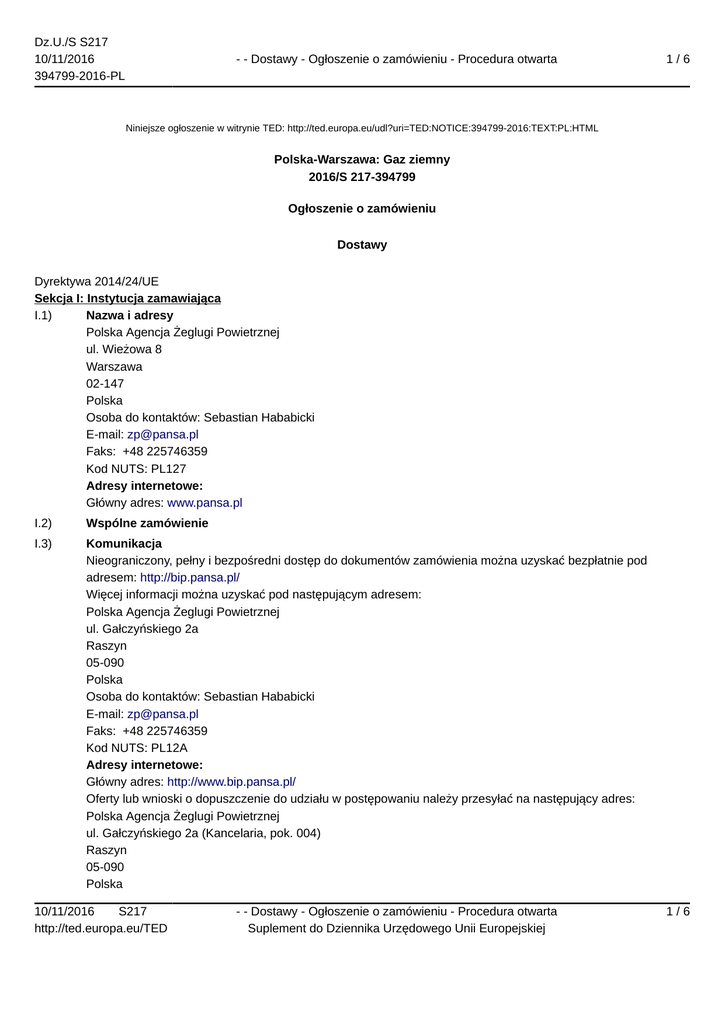 Dz.U./S S217
10/11/2016
394799-2016-PL

- - Dostawy - Ogłoszenie o zamówieniu - Procedura otwarta

1 / 6

Niniejsze ogłoszenie w witrynie TED: http://ted.europa.eu/udl?uri=TED:NOTICE:394799-2016:TEXT:PL:HTML

Polska-Warszawa: Gaz ziemny
2016/S 217-394799

Ogłoszenie o zamówieniu

Dostawy

Dyrektywa 2014/24/UE
Sekcja I: Instytucja zamawiająca
I.1) Nazwa i adresy
Polska Agencja Żeglugi Powietrznej
ul. Wieżowa 8
Warszawa
02-147
Polska
Osoba do kontaktów: Sebastian Hababicki
E-mail: zp@pansa.pl
Faks: +48 225746359
Kod NUTS: PL127
Adresy internetowe:
Główny adres: www.pansa.pl
I.2) Wspólne zamówienie
I.3) Komunikacja
Nieograniczony, pełny i bezpośredni dostęp do dokumentów zamówienia można uzyskać bezpłatnie pod adresem: http://bip.pansa.pl/
Więcej informacji można uzyskać pod następującym adresem:
Polska Agencja Żeglugi Powietrznej
ul. Gałczyńskiego 2a
Raszyn
05-090
Polska
Osoba do kontaktów: Sebastian Hababicki
E-mail: zp@pansa.pl
Faks: +48 225746359
Kod NUTS: PL12A
Adresy internetowe:
Główny adres: http://www.bip.pansa.pl/
Oferty lub wnioski o dopuszczenie do udziału w postępowaniu należy przesyłać na następujący adres:
Polska Agencja Żeglugi Powietrznej
ul. Gałczyńskiego 2a (Kancelaria, pok. 004)
Raszyn
05-090
Polska

10/11/2016 S217
http://ted.europa.eu/TED

- - Dostawy - Ogłoszenie o zamówieniu - Procedura otwarta
Suplement do Dziennika Urzędowego Unii Europejskiej

1 / 6